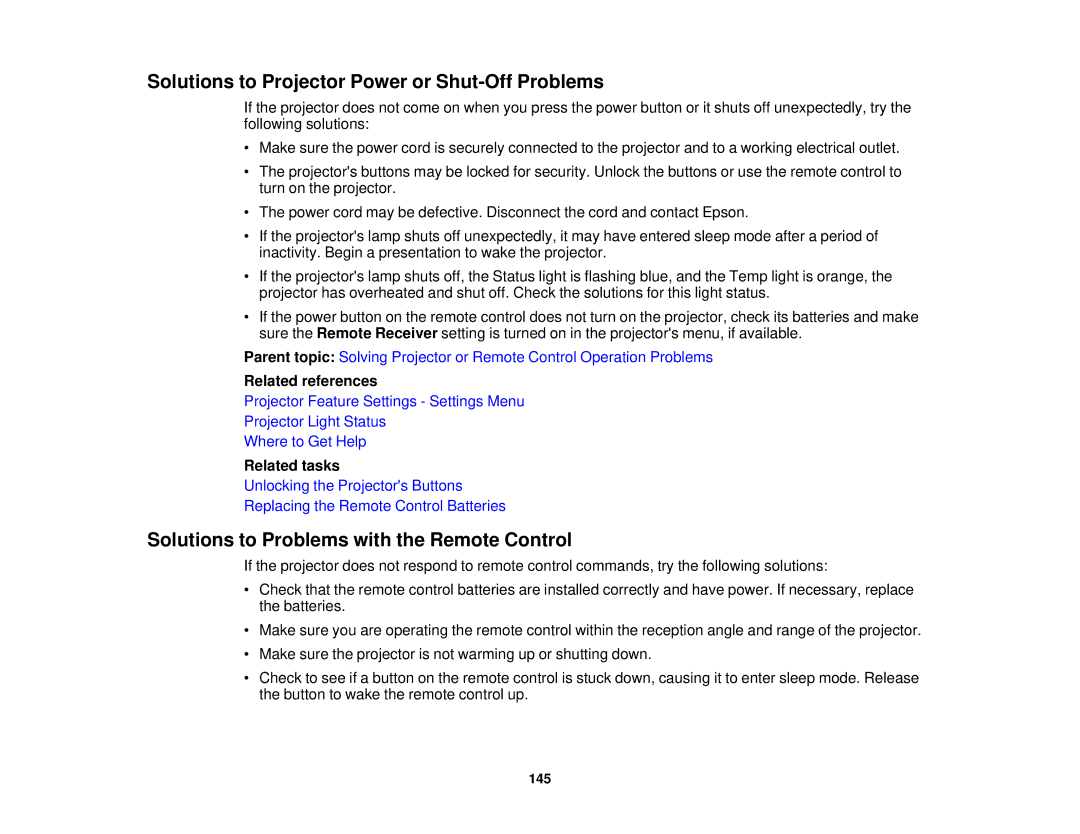 Solutions to Projector Power or Shut-Off Problems

If the projector does not come on when you press the power button or it shuts off unexpectedly, try the following solutions:

• Make sure the power cord is securely connected to the projector and to a working electrical outlet.

• The projector's buttons may be locked for security. Unlock the buttons or use the remote control to turn on the projector.

• The power cord may be defective. Disconnect the cord and contact Epson.

• If the projector's lamp shuts off unexpectedly, it may have entered sleep mode after a period of inactivity. Begin a presentation to wake the projector.

• If the projector's lamp shuts off, the Status light is flashing blue, and the Temp light is orange, the projector has overheated and shut off. Check the solutions for this light status.

• If the power button on the remote control does not turn on the projector, check its batteries and make sure the Remote Receiver setting is turned on in the projector's menu, if available.

Parent topic: Solving Projector or Remote Control Operation Problems

Related references

Projector Feature Settings - Settings Menu
Projector Light Status
Where to Get Help

Related tasks

Unlocking the Projector's Buttons
Replacing the Remote Control Batteries

Solutions to Problems with the Remote Control

If the projector does not respond to remote control commands, try the following solutions:

• Check that the remote control batteries are installed correctly and have power. If necessary, replace the batteries.

• Make sure you are operating the remote control within the reception angle and range of the projector.

• Make sure the projector is not warming up or shutting down.

• Check to see if a button on the remote control is stuck down, causing it to enter sleep mode. Release the button to wake the remote control up.

145